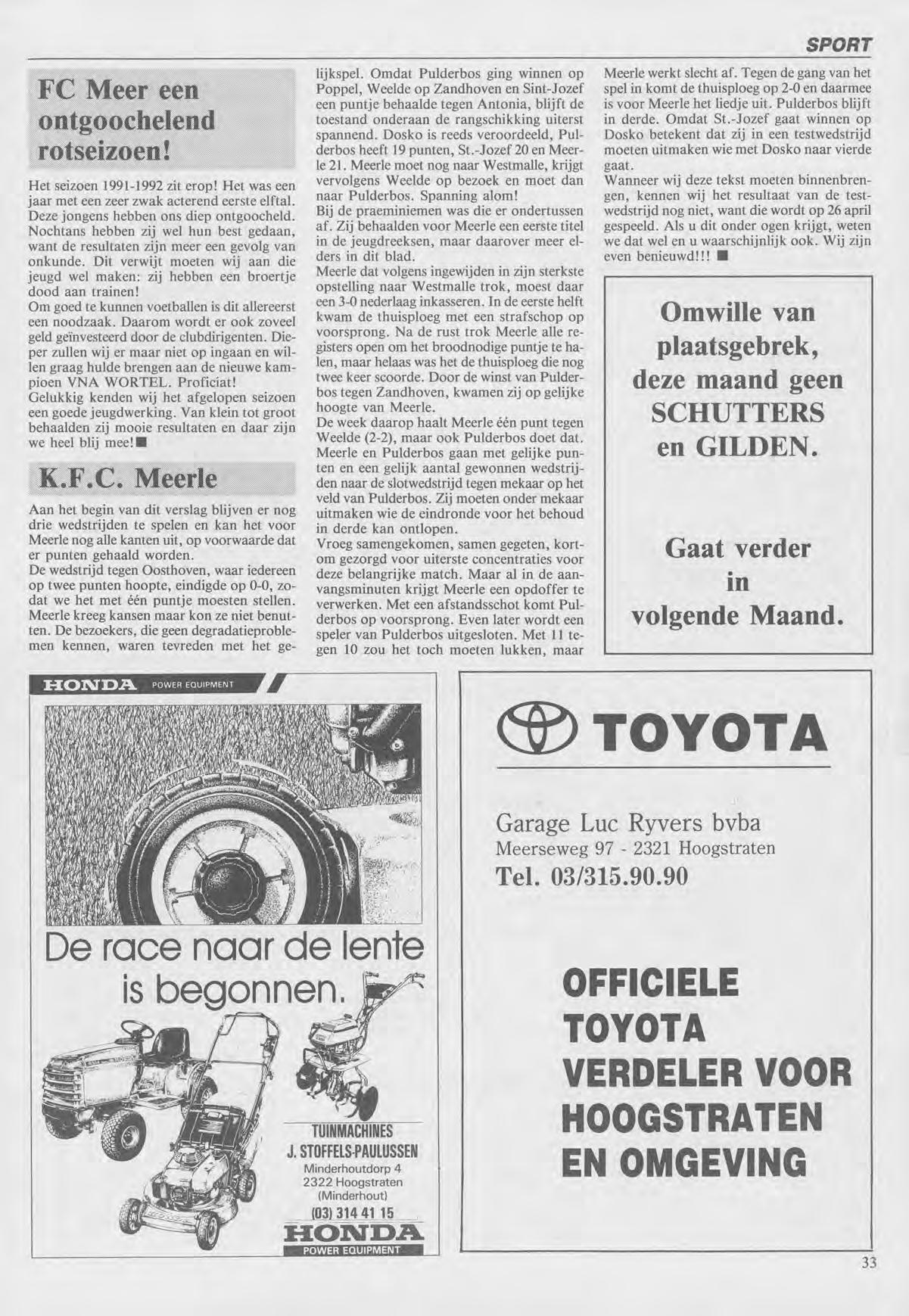 SPORT

FC Meer een ontgoochelend rotseizoen!

Het seizoen 1991-1992 zit erop! Het was een jaar met een zeer zwak acterend eerste elftal. Deze jongens hebben ons diep ontgoocheld. Nochtans hebben zij wel hun best gedaan, want de resultaten zijn meer een gevolg van onkunde. Dit verwijt moeten wij aan die jeugd wel maken: zij hebben een broertje dood aan trainen!
Om goed te kunnen voetballen is dit allereerst een noodzaak. Daarom wordt er ook zoveel geld geïnvesteerd door de clubdirigenten. Dieper zullen wij er maar niet op ingaan en willen graag hulde brengen aan de nieuwe kampioen VNA WORTEL. Proficiat!
Gelukkig kenden wij het afgelopen seizoen een goede jeugdwerking. Van klein tot groot behaalden zij mooie resultaten en daar zijn we heel blij mee! ■

K.F.C. Meerle

Aan het begin van dit verslag blijven er nog drie wedstrijden te spelen en kan het voor Meerle nog alle kanten uit, op voorwaarde dat er punten gehaald worden.
De wedstrijd tegen Oosthoven, waar iedereen op twee punten hoopte, eindigde op 0-0, zodat we het met één puntje moesten stellen. Meerle kreeg kansen maar kon ze niet benutten. De bezoekers, die geen degradatieproblemen kennen, waren tevreden met het gelijkspel. Omdat Pulderbos ging winnen op Poppel, Weelde op Zandhoven en Sint-Jozef een puntje behaalde tegen Antonia, blijft de toestand onderaan de rangschikking uiterst spannend. Dosko is reeds veroordeeld, Pulderbos heeft 19 punten, St.-Jozef 20 en Meerle 21. Meerle moet nog naar Westmalle, krijgt vervolgens Weelde op bezoek en moet dan naar Pulderbos. Spanning alom!
Bij de praeminiemen was die er ondertussen af. Zij behaalden voor Meerle een eerste titel in de jeugdreeksen, maar daarover meer elders in dit blad.
Meerle dat volgens ingewijden in zijn sterkste opstelling naar Westmalle trok, moest daar een 3-0 nederlaag inkasseren. In de eerste helft kwam de thuisploeg met een strafschop op voorsprong. Na de rust trok Meerle alle registers open om het broodnodige puntje te halen, maar helaas was het de thuisploeg die nog twee keer scoorde. Door de winst van Pulderbos tegen Zandhoven, kwamen zij op gelijke hoogte van Meerle.
De week daarop haalt Meerle één punt tegen Weelde (2-2), maar ook Pulderbos doet dat. Meerle en Pulderbos gaan met gelijke punten en een gelijk aantal gewonnen wedstrijden naar de slotwedstrijd tegen mekaar op het veld van Pulderbos. Zij moeten onder mekaar uitmaken wie de eindronde voor het behoud in derde kan ontlopen.
Vroeg samengekomen, samen gegeten, kortom gezorgd voor uiterste concentraties voor deze belangrijke match. Maar al in de aanvangsminuten krijgt Meerle een opdoffer te verwerken. Met een afstandsschot komt Pulderbos op voorsprong. Even later wordt een speler van Pulderbos uitgesloten. Met 11 tegen 10 zou het toch moeten lukken, maar Meerle werkt slecht af. Tegen de gang van het spel in komt de thuisploeg op 2-0 en daarmee is voor Meerle het liedje uit. Pulderbos blijft in derde. Omdat St.-Jozef gaat winnen op Dosko betekent dat zij in een testwedstrijd moeten uitmaken wie met Dosko naar vierde gaat.
Wanneer wij deze tekst moeten binnenbrengen, kennen wij het resultaat van de testwedstrijd nog niet, want die wordt op 26 april gespeeld. Als u dit onder ogen krijgt, weten we dat wel en u waarschijnlijk ook. Wij zijn even benieuwd!!! ■

Omwille van plaatsgebrek, deze maand geen SCHUTTERS en GILDEN.

Gaat verder in volgende Maand.

HONDA POWER EQUIPMENT

De race naar de lente is begonnen.

TUINMACHINES
J. STOFFELS-PAULUSSEN
Minderhoutdorp 4
2322 Hoogstraten
(Minderhout)
(03) 314 41 15
HONDA
POWER EQUIPMENT

TOYOTA

Garage Luc Ryvers bvba
Meerseweg 97 - 2321 Hoogstraten
Tel. 03/315.90.90

OFFICIELE TOYOTA VERDELER VOOR HOOGSTRATEN EN OMGEVING

33